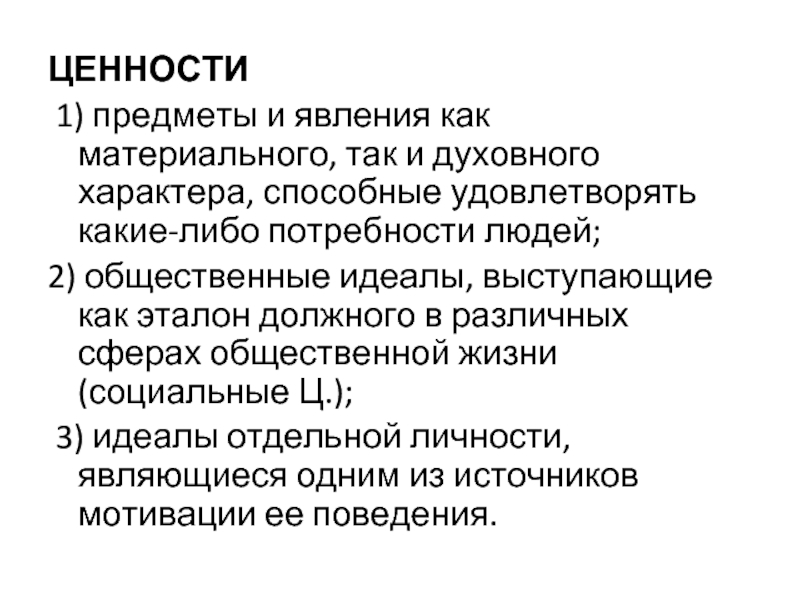 ЦЕННОСТИ

1) предметы и явления как материального, так и духовного характера, способные удовлетворять какие-либо потребности людей;

2) общественные идеалы, выступающие как эталон должного в различных сферах общественной жизни (социальные Ц.);

3) идеалы отдельной личности, являющиеся одним из источников мотивации ее поведения.